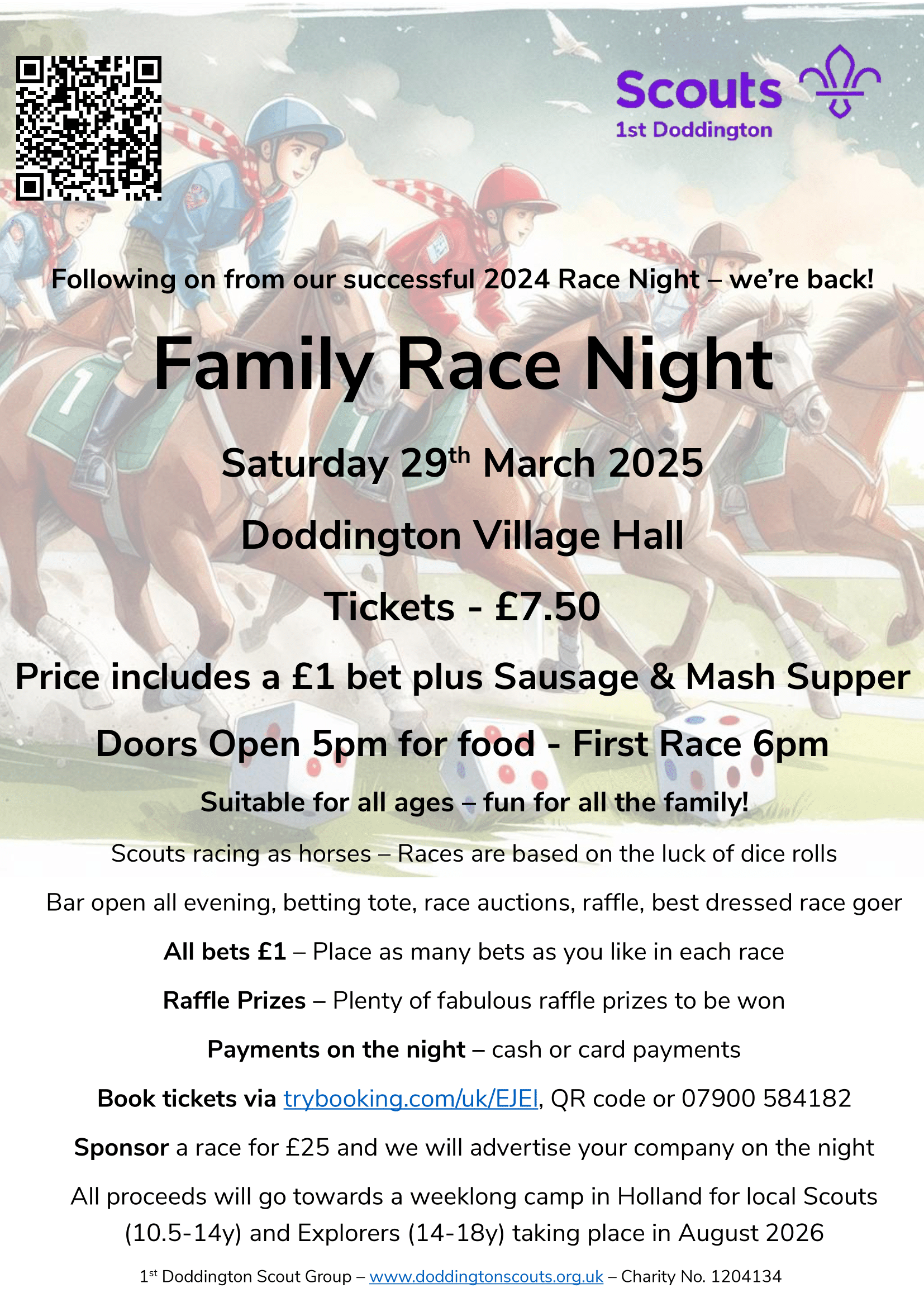 Scouts
1st Doddington

Following on from our successful 2024 Race Night – we're back!

Family Race Night

Saturday 29th March 2025

Doddington Village Hall

Tickets - £7.50

Price includes a £1 bet plus Sausage & Mash Supper

Doors Open 5pm for food - First Race 6pm

Suitable for all ages – fun for all the family!

Scouts racing as horses – Races are based on the luck of dice rolls

Bar open all evening, betting tote, race auctions, raffle, best dressed race goer

All bets £1 – Place as many bets as you like in each race

Raffle Prizes – Plenty of fabulous raffle prizes to be won

Payments on the night – cash or card payments

Book tickets via trybooking.com/uk/EJEI, QR code or 07900 584182

Sponsor a race for £25 and we will advertise your company on the night

All proceeds will go towards a weeklong camp in Holland for local Scouts (10.5-14y) and Explorers (14-18y) taking place in August 2026

1st Doddington Scout Group – www.doddingtonscouts.org.uk – Charity No. 1204134